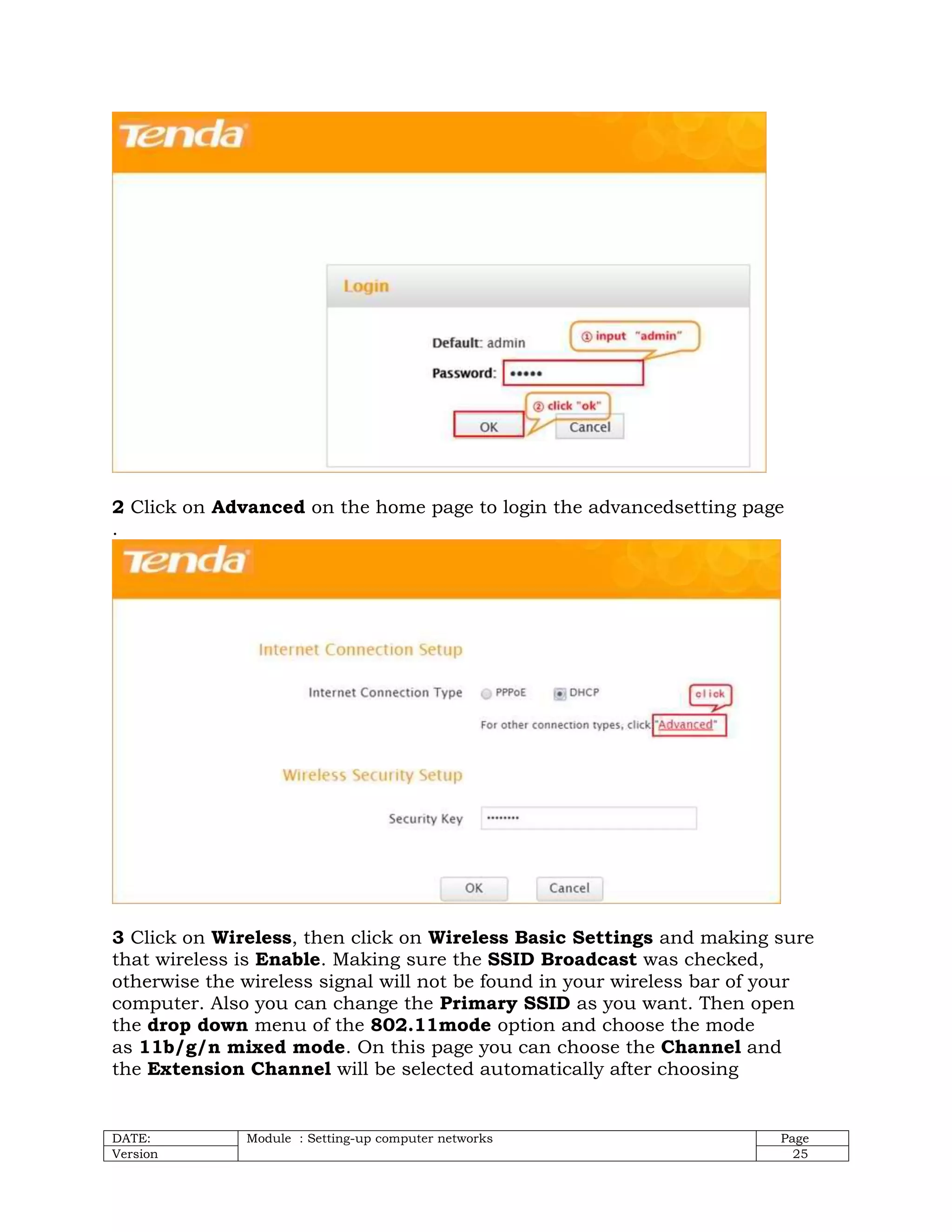 Tenda

Login

Default: admin

① input "admin"

Password: •••••

② click "ok"

OK Cancel

2 Click on Advanced on the home page to login the advancedsetting page .

Tenda

Internet Connection Setup

Internet Connection Type PPPoE DHCP

click

For other connection types, click "Advanced"

Wireless Security Setup

Security Key ••••••••

OK Cancel

3 Click on Wireless, then click on Wireless Basic Settings and making sure that wireless is Enable. Making sure the SSID Broadcast was checked, otherwise the wireless signal will not be found in your wireless bar of your computer. Also you can change the Primary SSID as you want. Then open the drop down menu of the 802.11mode option and choose the mode as 11b/g/n mixed mode. On this page you can choose the Channel and the Extension Channel will be selected automatically after choosing

| DATE: | Module : Setting-up computer networks | Page |
|---|---|---|
| Version | | 25 |